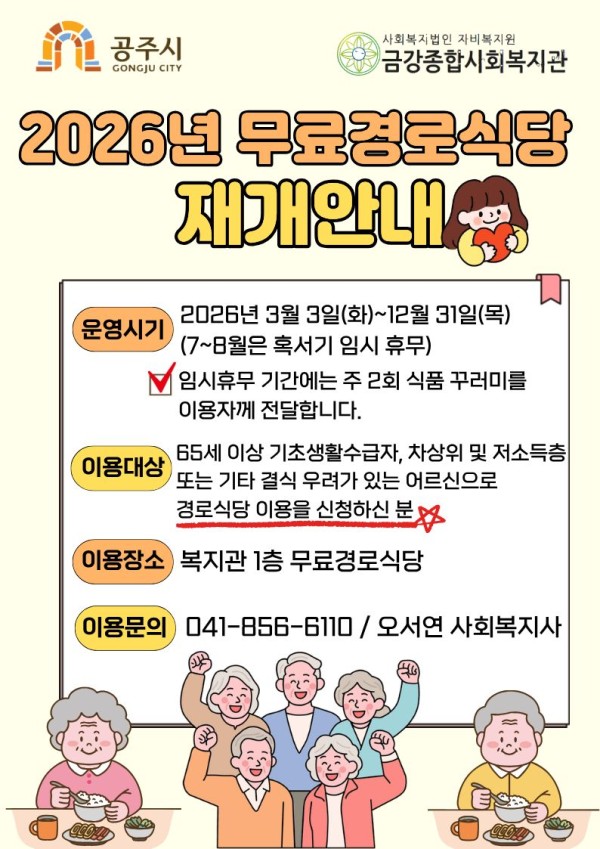 공주시
GONGJU CITY

사회복지법인 자비복지원
금강종합사회복지관

2026년 무료경로식당
재개안내

운영시기 2026년 3월 3일(화)~12월 31일(목)
(7~8월은 혹서기 임시 휴무)

☑ 임시휴무 기간에는 주 2회 식품 꾸러미를 이용자께 전달합니다.

이용대상 65세 이상 기초생활수급자, 차상위 및 저소득층 또는 기타 결식 우려가 있는 어르신으로 경로식당 이용을 신청하신 분

이용장소 복지관 1층 무료경로식당

이용문의 041-856-6110 / 오서연 사회복지사